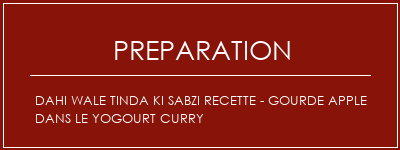 PREPARATION

DAHI WALE TINDA KI SABZI RECETTE - GOURDE APPLE DANS LE YOGOURT CURRY